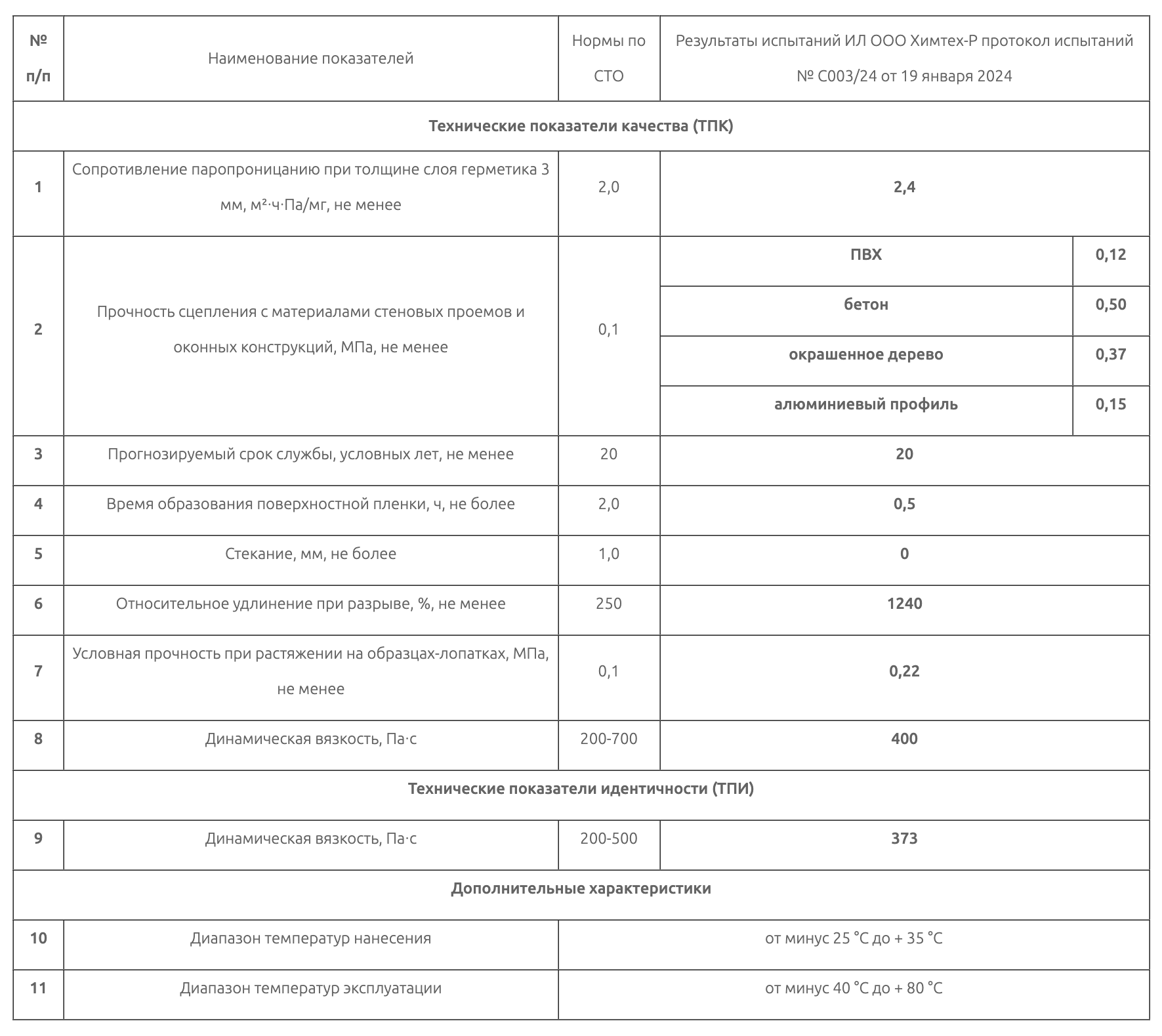 | № п/п | Наименование показателей | Нормы по СТО | Результаты испытаний ИЛ ООО Химтех-Р протокол испытаний № С003/24 от 19 января 2024 | |
|---|---|---|---|---|
| Технические показатели качества (ТПК) | | | | |
| 1 | Сопротивление паропроницанию при толщине слоя герметика 3 мм, м²·ч·Па/мг, не менее | 2,0 | 2,4 | |
| 2 | Прочность сцепления с материалами стеновых проемов и оконных конструкций, МПа, не менее | 0,1 | ПВХ | 0,12 |
| | | | бетон | 0,50 |
| | | | окрашенное дерево | 0,37 |
| | | | алюминиевый профиль | 0,15 |
| 3 | Прогнозируемый срок службы, условных лет, не менее | 20 | 20 | |
| 4 | Время образования поверхностной пленки, ч, не более | 2,0 | 0,5 | |
| 5 | Стекание, мм, не более | 1,0 | 0 | |
| 6 | Относительное удлинение при разрыве, %, не менее | 250 | 1240 | |
| 7 | Условная прочность при растяжении на образцах-лопатках, МПа, не менее | 0,1 | 0,22 | |
| 8 | Динамическая вязкость, Па·с | 200-700 | 400 | |
| Технические показатели идентичности (ТПИ) | | | | |
| 9 | Динамическая вязкость, Па·с | 200-500 | 373 | |
| Дополнительные характеристики | | | | |
| 10 | Диапазон температур нанесения | от минус 25 °С до + 35 °С | | |
| 11 | Диапазон температур эксплуатации | от минус 40 °С до + 80 °С | | |